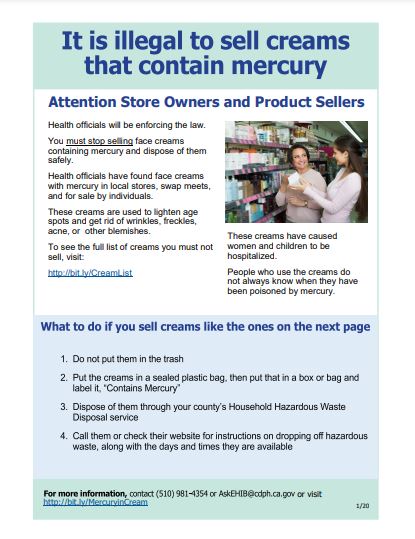 It is illegal to sell creams that contain mercury

Attention Store Owners and Product Sellers

Health officials will be enforcing the law.

You must stop selling face creams containing mercury and dispose of them safely.

Health officials have found face creams with mercury in local stores, swap meets, and for sale by individuals.

These creams are used to lighten age spots and get rid of wrinkles, freckles, acne, or other blemishes.

To see the full list of creams you must not sell, visit:

http://bit.ly/CreamList

These creams have caused women and children to be hospitalized.

People who use the creams do not always know when they have been poisoned by mercury.

What to do if you sell creams like the ones on the next page

1. Do not put them in the trash

2. Put the creams in a sealed plastic bag, then put that in a box or bag and label it, "Contains Mercury"

3. Dispose of them through your county's Household Hazardous Waste Disposal service

4. Call them or check their website for instructions on dropping off hazardous waste, along with the days and times they are available

For more information, contact (510) 981-4354 or AskEHIB@cdph.ca.gov or visit http://bit.ly/MercuryinCream

1/20